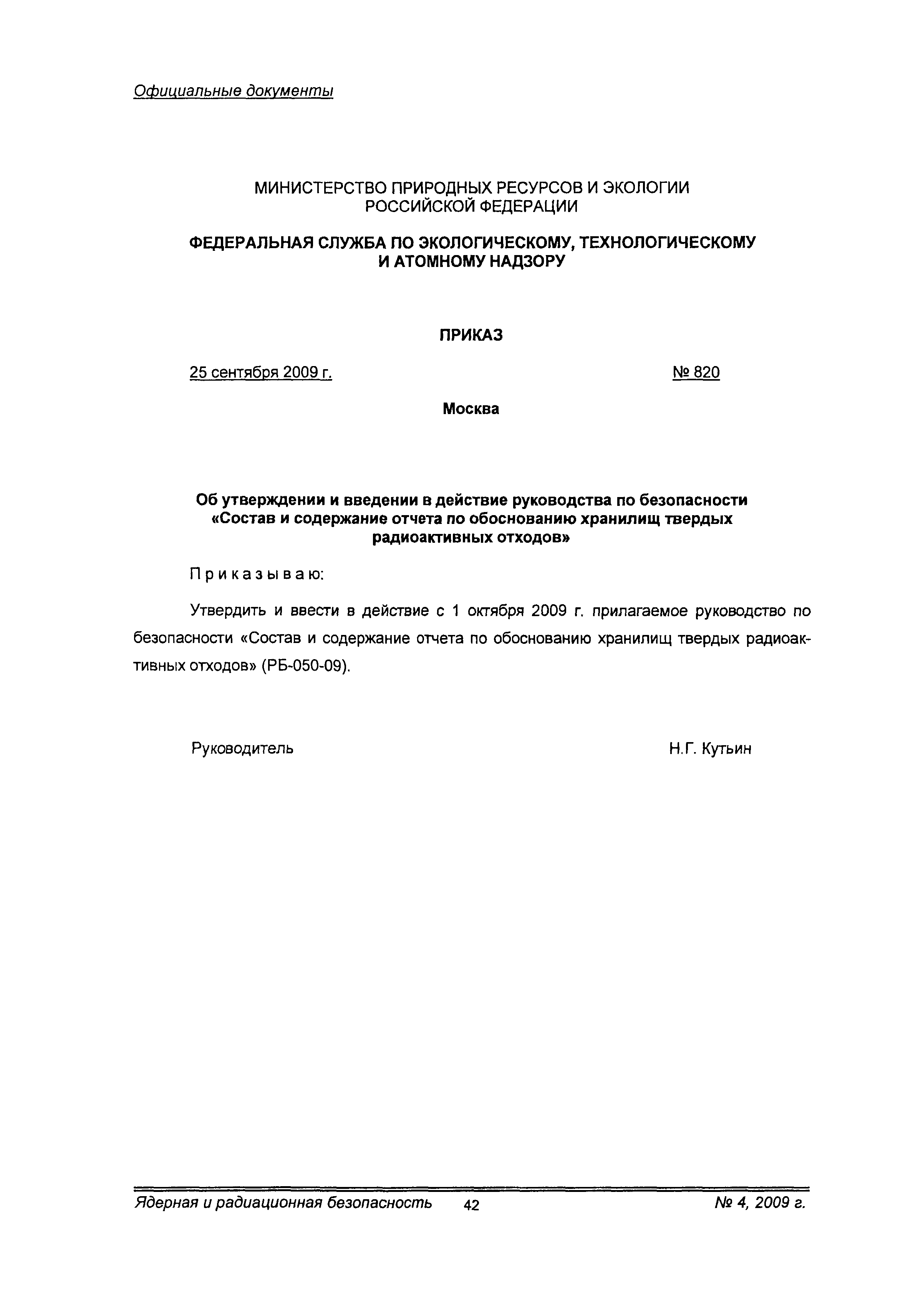 Официальные документы

МИНИСТЕРСТВО ПРИРОДНЫХ РЕСУРСОВ И ЭКОЛОГИИ РОССИЙСКОЙ ФЕДЕРАЦИИ

ФЕДЕРАЛЬНАЯ СЛУЖБА ПО ЭКОЛОГИЧЕСКОМУ, ТЕХНОЛОГИЧЕСКОМУ И АТОМНОМУ НАДЗОРУ

ПРИКАЗ

25 сентября 2009 г.

№ 820

Москва

Об утверждении и введении в действие руководства по безопасности «Состав и содержание отчета по обоснованию хранилищ твердых радиоактивных отходов»

Приказываю:

Утвердить и ввести в действие с 1 октября 2009 г. прилагаемое руководство по безопасности «Состав и содержание отчета по обоснованию хранилищ твердых радиоактивных отходов» (РБ-050-09).

Руководитель

Н.Г. Кутьин

Ядерная и радиационная безопасность

42

№ 4, 2009 г.